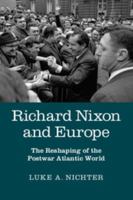 Richard Nixon and Europe

The Reshaping of the Postwar Atlantic World

LUKE A. NICHTER